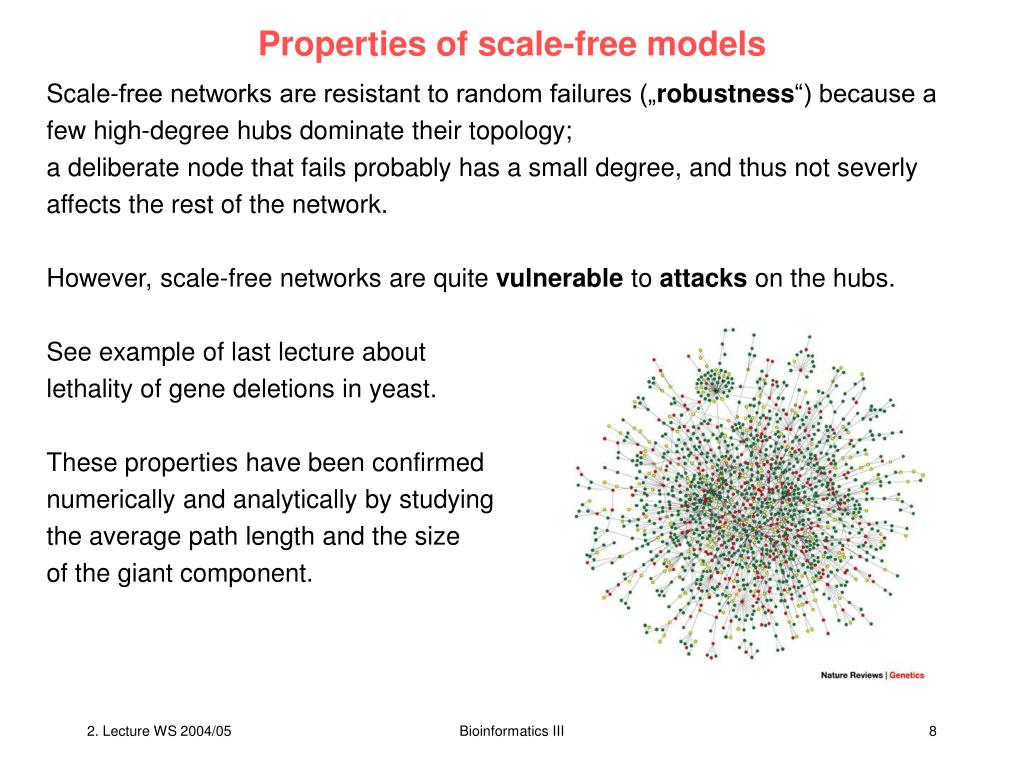 Properties of scale-free models

Scale-free networks are resistant to random failures („robustness“) because a few high-degree hubs dominate their topology;
a deliberate node that fails probably has a small degree, and thus not severly affects the rest of the network.

However, scale-free networks are quite vulnerable to attacks on the hubs.

See example of last lecture about lethality of gene deletions in yeast.

These properties have been confirmed numerically and analytically by studying the average path length and the size of the giant component.

Nature Reviews | Genetics

2. Lecture WS 2004/05

Bioinformatics III

8